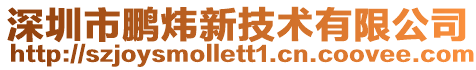 深圳市鹏炜新技术有限公司
http://szjoysmollett1.cn.coovee.com